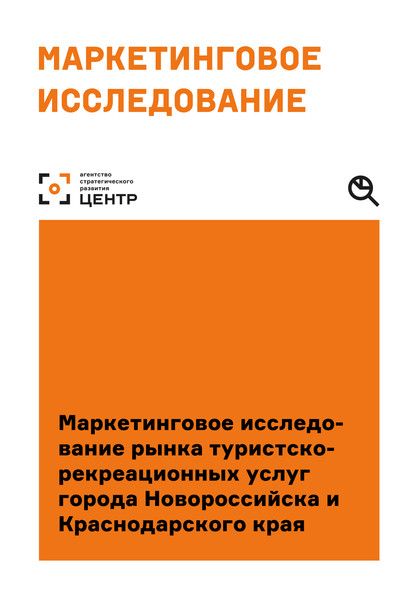 МАРКЕТИНГОВОЕ
ИССЛЕДОВАНИЕ

агентство
стратегического
развития
ЦЕНТР

Маркетинговое исследование рынка туристско-рекреационных услуг города Новороссийска и Краснодарского края